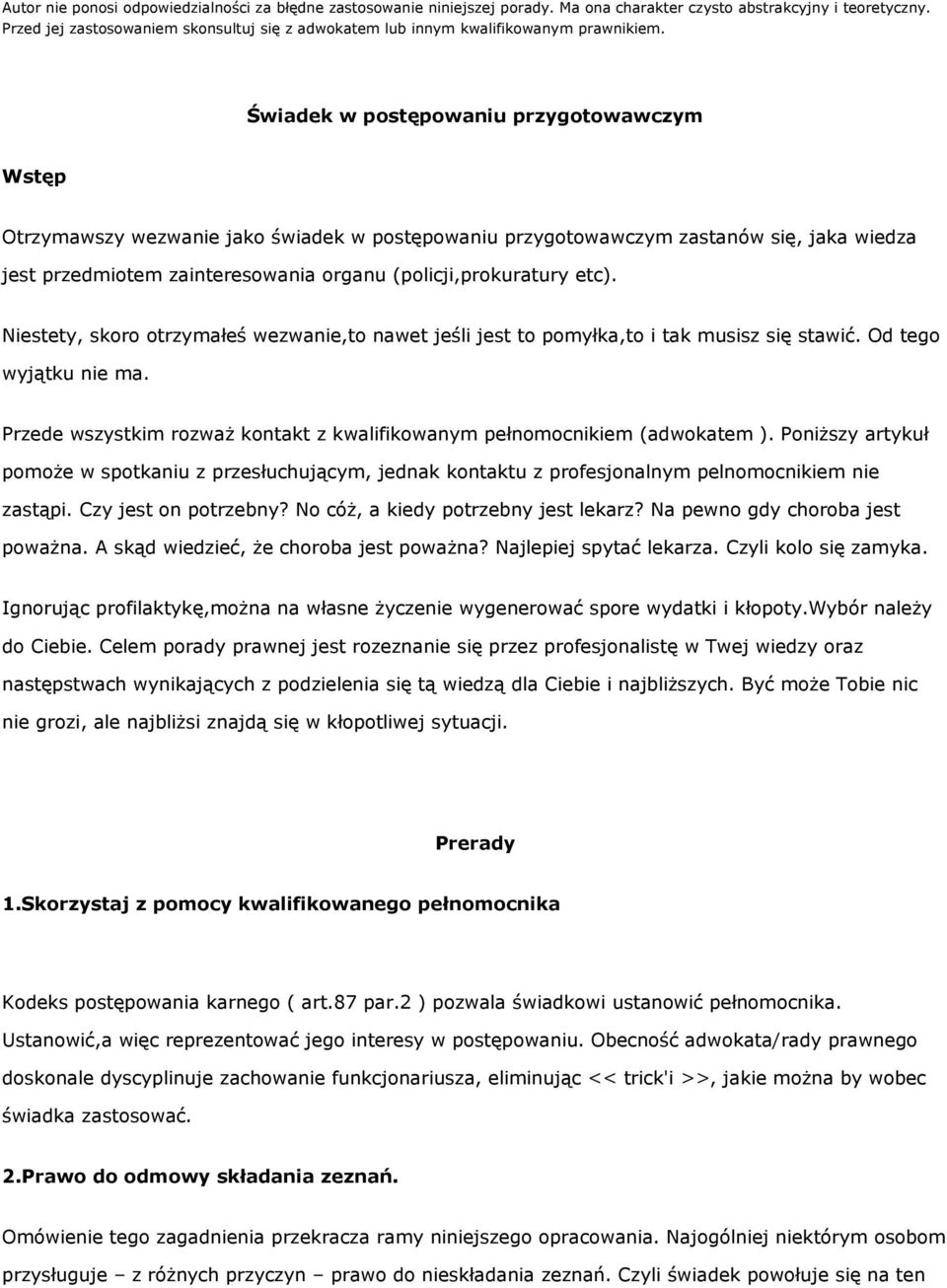 Autor nie ponosi odpowiedzialności za błędne zastosowanie niniejszej porady. Ma ona charakter czysto abstrakcyjny i teoretyczny. Przed jej zastosowaniem skonsultuj się z adwokatem lub innym kwalifikowanym prawnikiem.

Świadek w postępowaniu przygotowawczym

Wstęp

Otrzymawszy wezwanie jako świadek w postępowaniu przygotowawczym zastanów się, jaka wiedza jest przedmiotem zainteresowania organu (policji,prokuratury etc).

Niestety, skoro otrzymałeś wezwanie,to nawet jeśli jest to pomyłka,to i tak musisz się stawić. Od tego wyjątku nie ma.

Przede wszystkim rozważ kontakt z kwalifikowanym pełnomocnikiem (adwokatem ). Poniższy artykuł pomoże w spotkaniu z przesłuchującym, jednak kontaktu z profesjonalnym pelnomocnikiem nie zastąpi. Czy jest on potrzebny? No cóż, a kiedy potrzebny jest lekarz? Na pewno gdy choroba jest poważna. A skąd wiedzieć, że choroba jest poważna? Najlepiej spytać lekarza. Czyli kolo się zamyka.

Ignorując profilaktykę,można na własne życzenie wygenerować spore wydatki i kłopoty.Wybór należy do Ciebie. Celem porady prawnej jest rozeznanie się przez profesjonalistę w Twej wiedzy oraz następstwach wynikających z podzielenia się tą wiedzą dla Ciebie i najbliższych. Być może Tobie nic nie grozi, ale najbliżsi znajdą się w kłopotliwej sytuacji.

Prerady

1.Skorzystaj z pomocy kwalifikowanego pełnomocnika

Kodeks postępowania karnego ( art.87 par.2 ) pozwala świadkowi ustanowić pełnomocnika. Ustanowić,a więc reprezentować jego interesy w postępowaniu. Obecność adwokata/rady prawnego doskonale dyscyplinuje zachowanie funkcjonariusza, eliminując << trick'i >>, jakie można by wobec świadka zastosować.

2.Prawo do odmowy składania zeznań.

Omówienie tego zagadnienia przekracza ramy niniejszego opracowania. Najogólniej niektórym osobom przysługuje – z różnych przyczyn – prawo do nieskładania zeznań. Czyli świadek powołuje się na ten